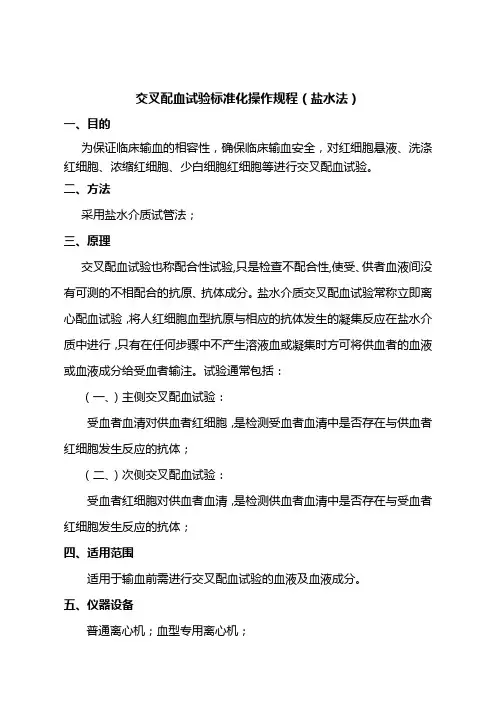 交叉配血试验标准化操作规程（盐水法）

一、目的

为保证临床输血的相容性，确保临床输血安全，对红细胞悬液、洗涤红细胞、浓缩红细胞、少白细胞红细胞等进行交叉配血试验。

二、方法

采用盐水介质试管法；

三、原理

交叉配血试验也称配合性试验,只是检查不配合性,使受、供者血液间没有可测的不相配合的抗原、抗体成分。盐水介质交叉配血试验常称立即离心配血试验，将人红细胞血型抗原与相应的抗体发生的凝集反应在盐水介质中进行，只有在任何步骤中不产生溶液血或凝集时方可将供血者的血液或血液成分给受血者输注。试验通常包括：

（一、）主侧交叉配血试验：

受血者血清对供血者红细胞，是检测受血者血清中是否存在与供血者红细胞发生反应的抗体；

（二、）次侧交叉配血试验：

受血者红细胞对供血者血清，是检测供血者血清中是否存在与受血者红细胞发生反应的抗体；

四、适用范围

适用于输血前需进行交叉配血试验的血液及血液成分。

五、仪器设备

普通离心机；血型专用离心机；